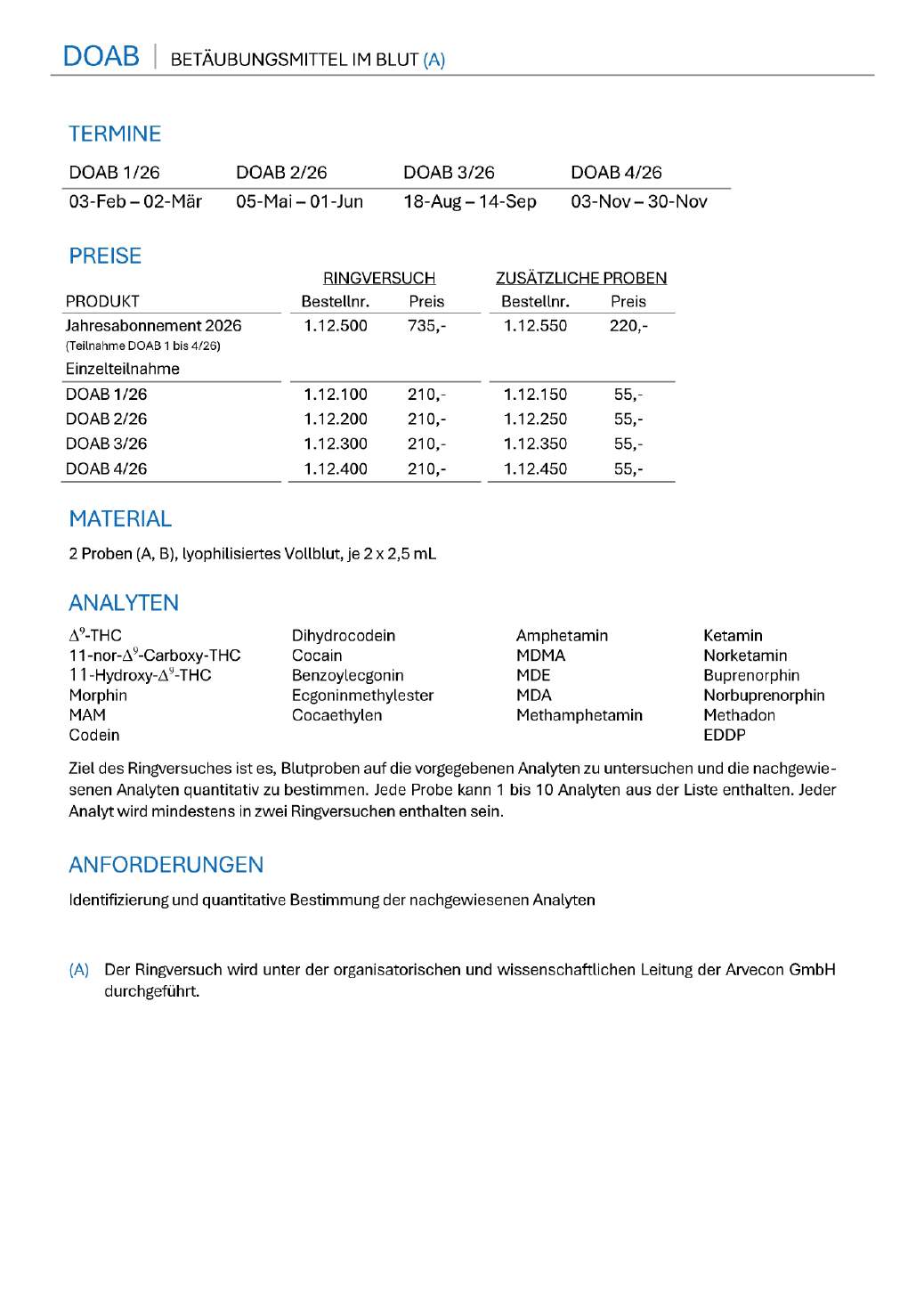 DOAB | BETÄUBUNGSMITTEL IM BLUT (A)

TERMINE

| DOAB 1/26 | DOAB 2/26 | DOAB 3/26 | DOAB 4/26 |
|---|---|---|---|
| 03-Feb – 02-Mär | 05-Mai – 01-Jun | 18-Aug – 14-Sep | 03-Nov – 30-Nov |

PREISE

| | RINGVERSUCH | | ZUSÄTZLICHE PROBEN | |
|---|---|---|---|---|
| PRODUKT | Bestellnr. | Preis | Bestellnr. | Preis |
| Jahresabonnement 2026 (Teilnahme DOAB 1 bis 4/26) | 1.12.500 | 735,- | 1.12.550 | 220,- |
| Einzelteilnahme | | | | |
| DOAB 1/26 | 1.12.100 | 210,- | 1.12.150 | 55,- |
| DOAB 2/26 | 1.12.200 | 210,- | 1.12.250 | 55,- |
| DOAB 3/26 | 1.12.300 | 210,- | 1.12.350 | 55,- |
| DOAB 4/26 | 1.12.400 | 210,- | 1.12.450 | 55,- |

MATERIAL

2 Proben (A, B), lyophilisiertes Vollblut, je 2 x 2,5 mL

ANALYTEN

$\Delta^9$-THC
11-nor-$\Delta^9$-Carboxy-THC
11-Hydroxy-$\Delta^9$-THC
Morphin
MAM
Codein

Dihydrocodein
Cocain
Benzoylecgonin
Ecgoninmethylester
Cocaethylen

Amphetamin
MDMA
MDE
MDA
Methamphetamin

Ketamin
Norketamin
Buprenorphin
Norbuprenorphin
Methadon
EDDP

Ziel des Ringversuches ist es, Blutproben auf die vorgegebenen Analyten zu untersuchen und die nachgewiesenen Analyten quantitativ zu bestimmen. Jede Probe kann 1 bis 10 Analyten aus der Liste enthalten. Jeder Analyt wird mindestens in zwei Ringversuchen enthalten sein.

ANFORDERUNGEN

Identifizierung und quantitative Bestimmung der nachgewiesenen Analyten

(A) Der Ringversuch wird unter der organisatorischen und wissenschaftlichen Leitung der Arvecon GmbH durchgeführt.